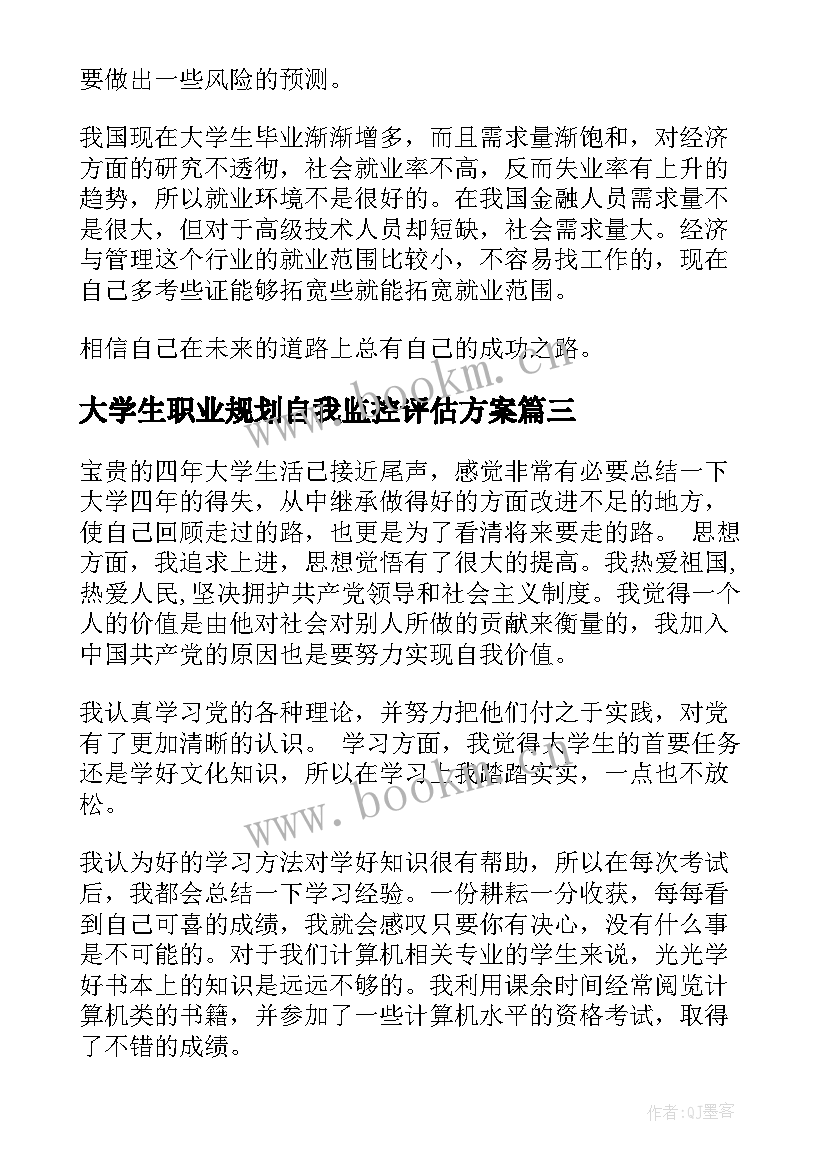 要做出一些风险的预测。

我国现在大学生毕业渐渐增多，而且需求量渐饱和，对经济方面的研究不透彻，社会就业率不高，反而失业率有上升的趋势，所以就业环境不是很好的。在我国金融人员需求量不是很大，但对于高级技术人员却短缺，社会需求量大。经济与管理这个行业的就业范围比较小，不容易找工作的，现在自己多考些证能够拓宽些就能拓宽就业范围。

相信自己在未来的道路上总有自己的成功之路。

www.bookm.com

大学生职业规划自我监控评估方案篇三

宝贵的四年大学生活已接近尾声，感觉非常有必要总结一下大学四年的得失，从中继承做得好的方面改进不足的地方，使自己回顾走过的路，也更是为了看清将来要走的路。 思想方面，我追求上进，思想觉悟有了很大的提高。我热爱祖国，热爱人民，坚决拥护共产党领导和社会主义制度。我觉得一个人的价值是由他对社会对别人所做的贡献来衡量的，我加入中国共产党的原因也是要努力实现自我价值。

我认真学习党的各种理论，并努力把他们付之于实践，对党有了更加清晰的认识。 学习方面，我觉得大学生的首要任务还是学好文化知识，所以在学习上我踏踏实实，一点也不放松。

www.bookm.com

我认为好的学习方法对学好知识很有帮助，所以在每次考试后，我都会总结一下学习经验。一份耕耘一分收获，每每看到自己可喜的成绩，我就会感叹只要你有决心，没有什么事是不可能的。对于我们计算机相关专业的学生来说，光光学好书本上的知识是远远不够的。我利用课余时间经常阅览计算机类的书籍，并参加了一些计算机水平的资格考试，取得了不错的成绩。

作者:QJ墨客